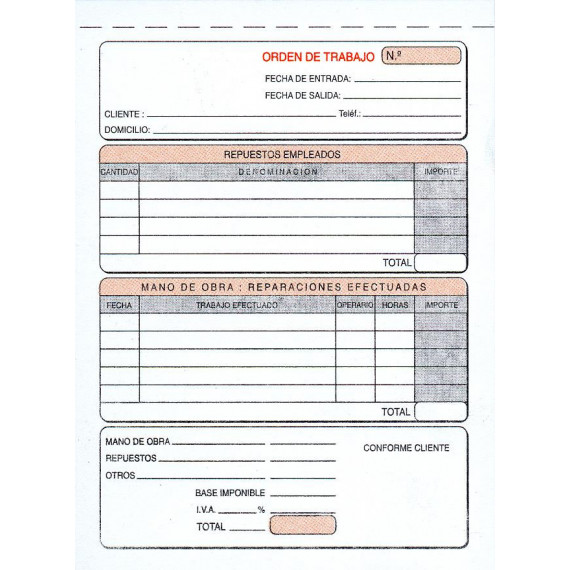 ORDEN DE TRABAJO N.º

FECHA DE ENTRADA:

FECHA DE SALIDA:

CLIENTE : Teléf.:

DOMICILIO:

REPUESTOS EMPLEADOS

| CANTIDAD | DENOMINACION | IMPORTE |
|---|---|---|
| | | |
| | | |
| | | |
| | | |
| | TOTAL | |

MANO DE OBRA : REPARACIONES EFECTUADAS

| FECHA | TRABAJO EFECTUADO | OPERARIO | HORAS | IMPORTE |
|---|---|---|---|---|
| | | | | |
| | | | | |
| | | | | |
| | | | | |
| | | | | |
| | | | TOTAL | |

MANO DE OBRA

REPUESTOS

OTROS

BASE IMPONIBLE

I.V.A. %

TOTAL

CONFORME CLIENTE